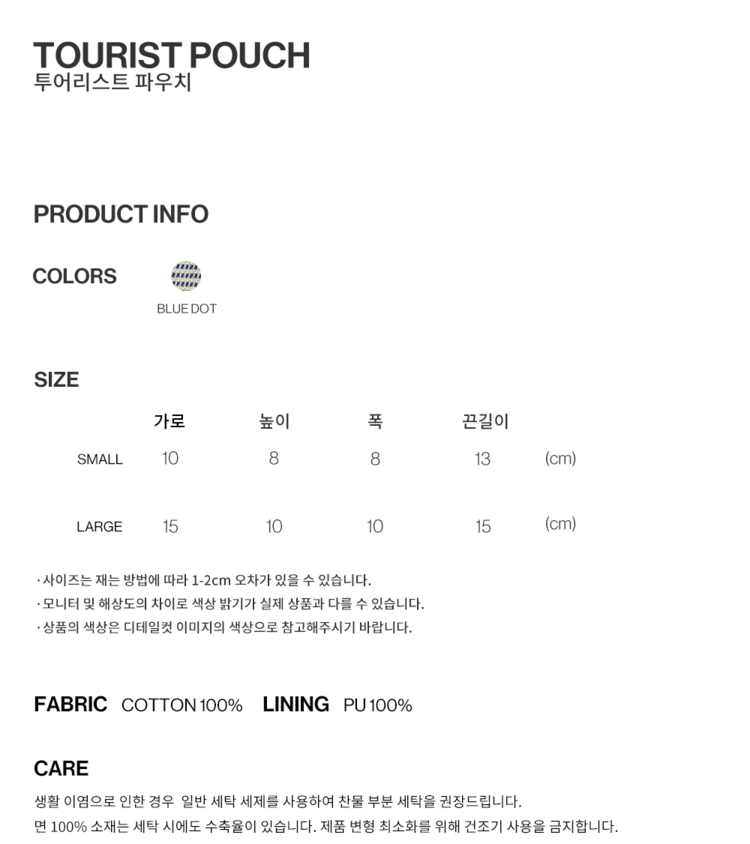 TOURIST POUCH
투어리스트 파우치

PRODUCT INFO

COLORS

BLUE DOT

SIZE

|  | 가로 | 높이 | 폭 | 끈길이 |  |
|---|---|---|---|---|---|
| SMALL | 10 | 8 | 8 | 13 | (cm) |
| LARGE | 15 | 10 | 10 | 15 | (cm) |

· 사이즈는 재는 방법에 따라 1-2cm 오차가 있을 수 있습니다.
· 모니터 및 해상도의 차이로 색상 밝기가 실제 상품과 다를 수 있습니다.
· 상품의 색상은 디테일컷 이미지의 색상으로 참고해주시기 바랍니다.

FABRIC COTTON 100% LINING PU 100%

CARE

생활 이염으로 인한 경우 일반 세탁 세제를 사용하여 찬물 부분 세탁을 권장드립니다.
면 100% 소재는 세탁 시에도 수축율이 있습니다. 제품 변형 최소화를 위해 건조기 사용을 금지합니다.